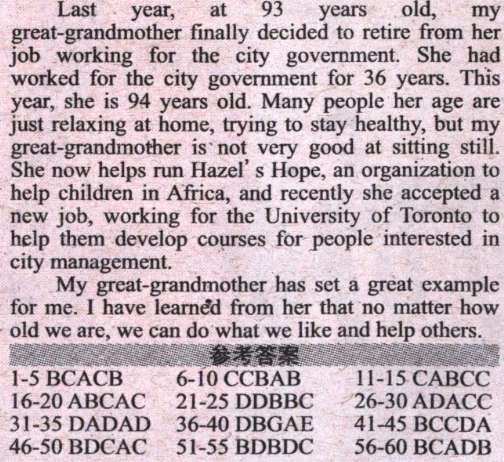 Last year, at 93 years old, my great-grandmother finally decided to retire from her job working for the city government. She had worked for the city government for 36 years. This year, she is 94 years old. Many people her age are just relaxing at home, trying to stay healthy, but my great-grandmother is not very good at sitting still. She now helps run Hazel' s Hope, an organization to help children in Africa, and recently she accepted a new job, working for the University of Toronto to help them develop courses for people interested in city management.

My great-grandmother has set a great example for me. I have learned from her that no matter how old we are, we can do what we like and help others.

参考答案

1-5 BCACB 6-10 CCBAB 11-15 CABCC
16-20 ABCAC 21-25 DDBBC 26-30 ADACC
31-35 DADAD 36-40 DBGAE 41-45 BCCDA
46-50 BDCAC 51-55 BDBDC 56-60 BCADB